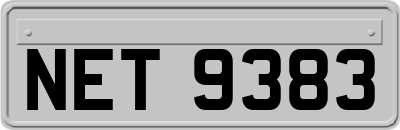 NET 9383